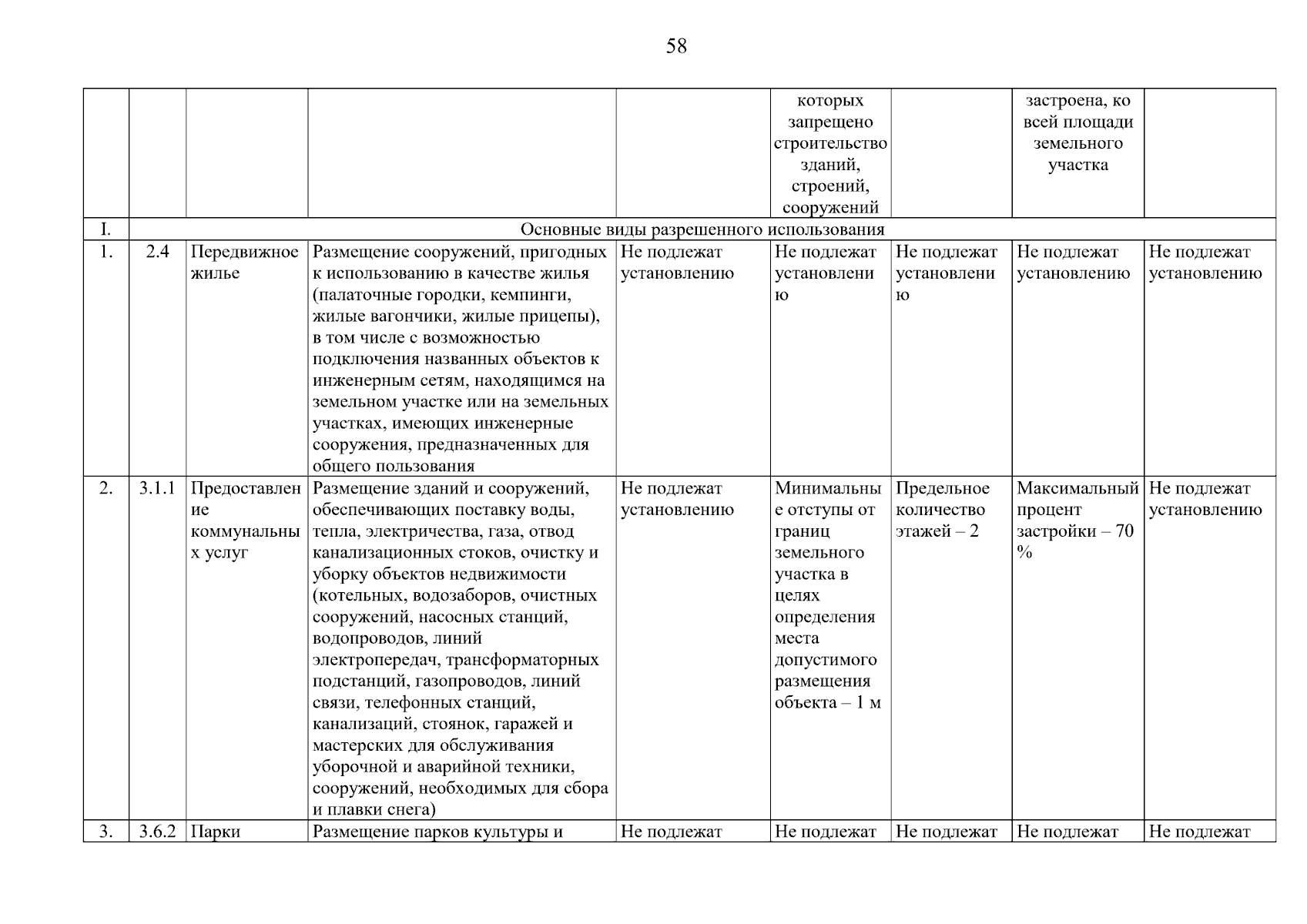 58

|  |  |  |  |  | которых запрещено строительство зданий, строений, сооружений |  | застроена, ко всей площади земельного участка |  |
|---|---|---|---|---|---|---|---|---|
| I. | Основные виды разрешенного использования |  |  |  |  |  |  |  |
| 1. | 2.4 | Передвижное жилье | Размещение сооружений, пригодных к использованию в качестве жилья (палаточные городки, кемпинги, жилые вагончики, жилые прицепы), в том числе с возможностью подключения названных объектов к инженерным сетям, находящимся на земельном участке или на земельных участках, имеющих инженерные сооружения, предназначенных для общего пользования | Не подлежат установлению | Не подлежат установлению | Не подлежат установлению | Не подлежат установлению | Не подлежат установлению |
| 2. | 3.1.1 | Предоставление коммунальных услуг | Размещение зданий и сооружений, обеспечивающих поставку воды, тепла, электричества, газа, отвод канализационных стоков, очистку и уборку объектов недвижимости (котельных, водозаборов, очистных сооружений, насосных станций, водопроводов, линий электропередач, трансформаторных подстанций, газопроводов, линий связи, телефонных станций, канализаций, стоянок, гаражей и мастерских для обслуживания уборочной и аварийной техники, сооружений, необходимых для сбора и плавки снега) | Не подлежат установлению | Минимальные отступы от границ земельного участка в целях определения места допустимого размещения объекта – 1 м | Предельное количество этажей – 2 | Максимальный процент застройки – 70 % | Не подлежат установлению |
| 3. | 3.6.2 | Парки | Размещение парков культуры и | Не подлежат | Не подлежат | Не подлежат | Не подлежат | Не подлежат |